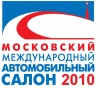 МОСКОВСКИЙ
МЕЖДУНАРОДНЫЙ
АВТОМОБИЛЬНЫЙ
САЛОН 2010